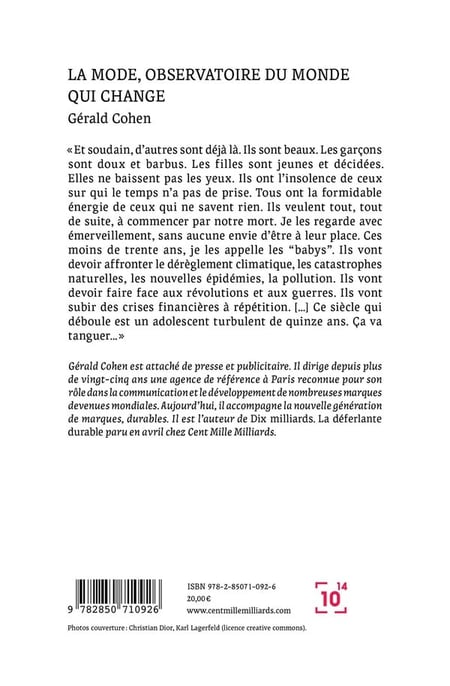 LA MODE, OBSERVATOIRE DU MONDE QUI CHANGE

Gérald Cohen

« Et soudain, d'autres sont déjà là. Ils sont beaux. Les garçons sont doux et barbus. Les filles sont jeunes et décidées. Elles ne baissent pas les yeux. Ils ont l'insolence de ceux sur qui le temps n'a pas de prise. Tous ont la formidable énergie de ceux qui ne savent rien. Ils veulent tout, tout de suite, à commencer par notre mort. Je les regarde avec émerveillement, sans aucune envie d'être à leur place. Ces moins de trente ans, je les appelle les "babys". Ils vont devoir affronter le dérèglement climatique, les catastrophes naturelles, les nouvelles épidémies, la pollution. Ils vont devoir faire face aux révolutions et aux guerres. Ils vont subir des crises financières à répétition. [...] Ce siècle qui déboule est un adolescent turbulent de quinze ans. Ça va tanguer... »

Gérald Cohen est attaché de presse et publicitaire. Il dirige depuis plus de vingt-cinq ans une agence de référence à Paris reconnue pour son rôle dans la communication et le développement de nombreuses marques devenues mondiales. Aujourd'hui, il accompagne la nouvelle génération de marques, durables. Il est l'auteur de Dix milliards. La déferlante durable paru en avril chez Cent Mille Milliards.

9 782850 710926

ISBN 978-2-85071-092-6
20,00 €
www.centmillemilliards.com

10 14

Photos couverture : Christian Dior, Karl Lagerfeld (licence creative commons).